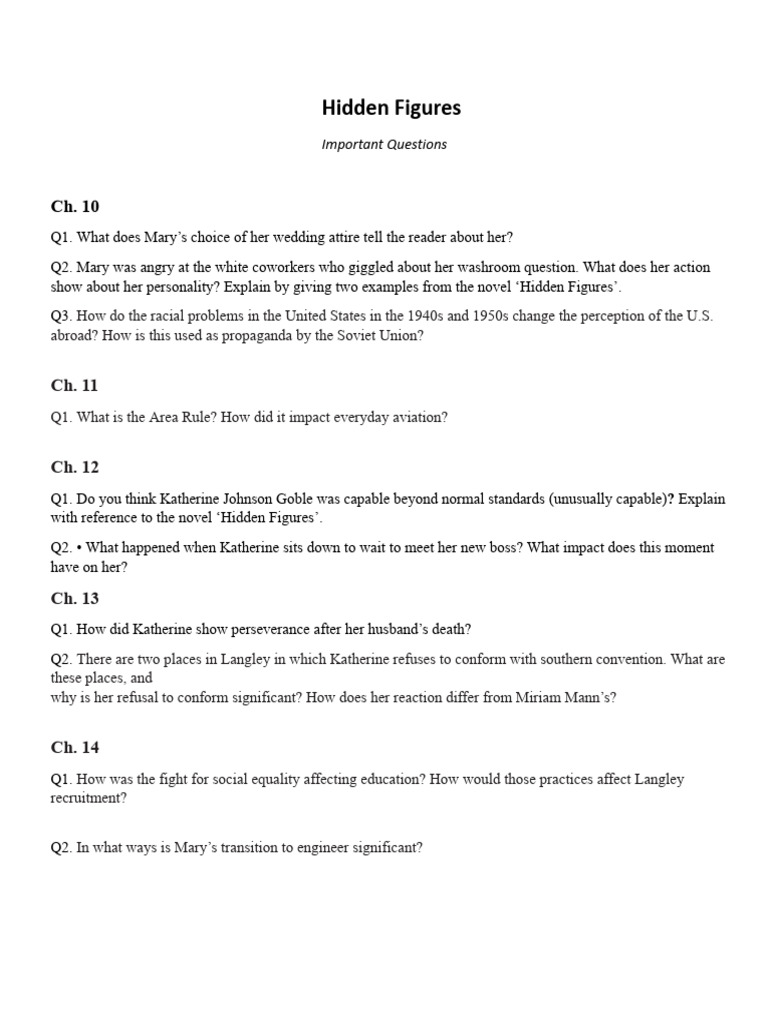 Hidden Figures

Important Questions

Ch. 10

Q1. What does Mary's choice of her wedding attire tell the reader about her?

Q2. Mary was angry at the white coworkers who giggled about her washroom question. What does her action show about her personality? Explain by giving two examples from the novel 'Hidden Figures'.

Q3. How do the racial problems in the United States in the 1940s and 1950s change the perception of the U.S. abroad? How is this used as propaganda by the Soviet Union?

Ch. 11

Q1. What is the Area Rule? How did it impact everyday aviation?

Ch. 12

Q1. Do you think Katherine Johnson Goble was capable beyond normal standards (unusually capable)? Explain with reference to the novel 'Hidden Figures'.

Q2. • What happened when Katherine sits down to wait to meet her new boss? What impact does this moment have on her?

Ch. 13

Q1. How did Katherine show perseverance after her husband's death?

Q2. There are two places in Langley in which Katherine refuses to conform with southern convention. What are these places, and
why is her refusal to conform significant? How does her reaction differ from Miriam Mann's?

Ch. 14

Q1. How was the fight for social equality affecting education? How would those practices affect Langley recruitment?

Q2. In what ways is Mary's transition to engineer significant?